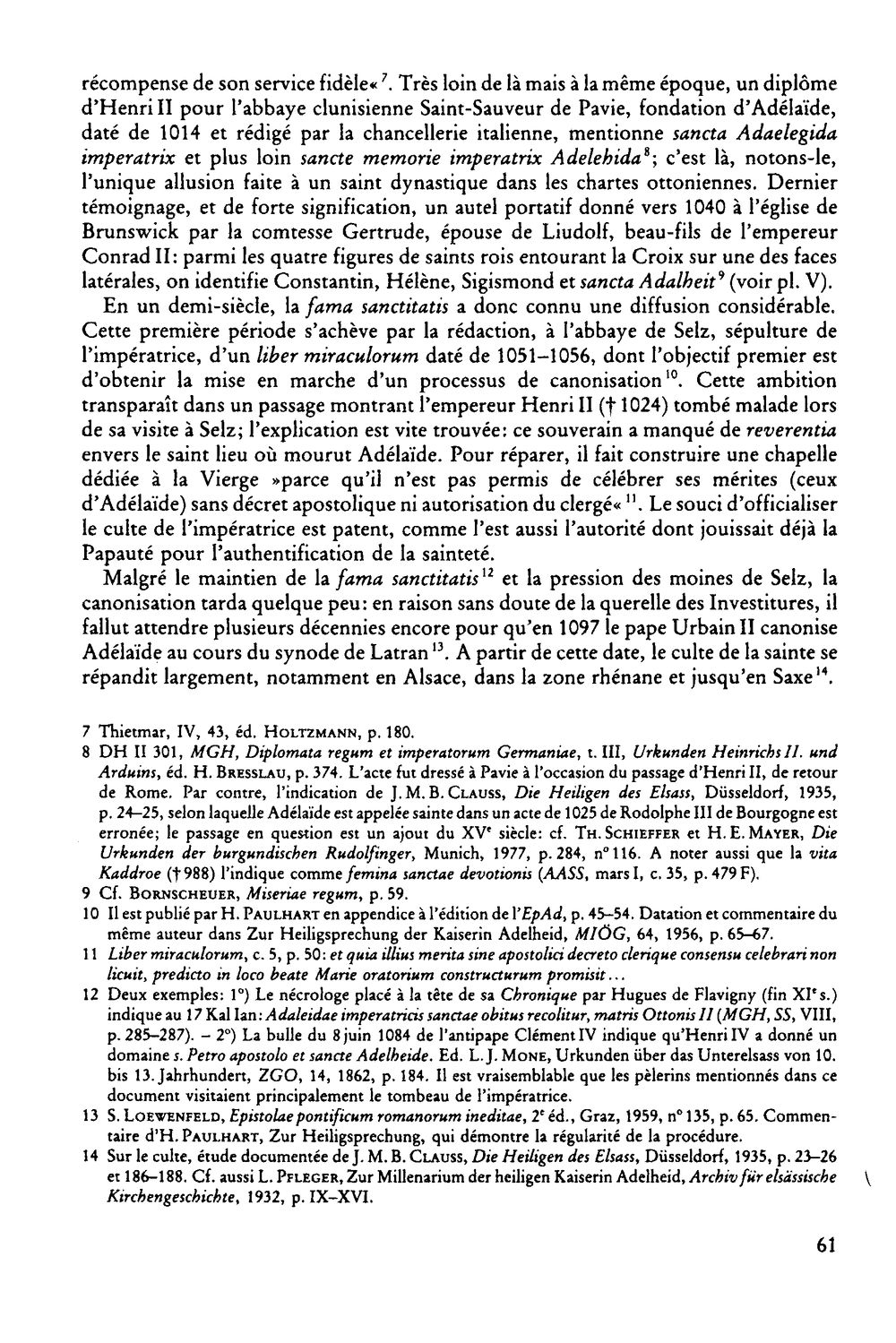 récompense de son service fidèle«$^{7}$. Très loin de là mais à la même époque, un diplôme d'Henri II pour l'abbaye clunisienne Saint-Sauveur de Pavie, fondation d'Adélaïde, daté de 1014 et rédigé par la chancellerie italienne, mentionne sancta Adaelegida imperatrix et plus loin sancte memorie imperatrix Adelehida$^{8}$; c'est là, notons-le, l'unique allusion faite à un saint dynastique dans les chartes ottoniennes. Dernier témoignage, et de forte signification, un autel portatif donné vers 1040 à l'église de Brunswick par la comtesse Gertrude, épouse de Liudolf, beau-fils de l'empereur Conrad II: parmi les quatre figures de saints rois entourant la Croix sur une des faces latérales, on identifie Constantin, Hélène, Sigismond et sancta Adalheit$^{9}$ (voir pl. V).

En un demi-siècle, la fama sanctitatis a donc connu une diffusion considérable. Cette première période s'achève par la rédaction, à l'abbaye de Selz, sépulture de l'impératrice, d'un liber miraculorum daté de 1051–1056, dont l'objectif premier est d'obtenir la mise en marche d'un processus de canonisation$^{10}$. Cette ambition transparaît dans un passage montrant l'empereur Henri II († 1024) tombé malade lors de sa visite à Selz; l'explication est vite trouvée: ce souverain a manqué de reverentia envers le saint lieu où mourut Adélaïde. Pour réparer, il fait construire une chapelle dédiée à la Vierge »parce qu'il n'est pas permis de célébrer ses mérites (ceux d'Adélaïde) sans décret apostolique ni autorisation du clergé«$^{11}$. Le souci d'officialiser le culte de l'impératrice est patent, comme l'est aussi l'autorité dont jouissait déjà la Papauté pour l'authentification de la sainteté.

Malgré le maintien de la fama sanctitatis$^{12}$ et la pression des moines de Selz, la canonisation tarda quelque peu: en raison sans doute de la querelle des Investitures, il fallut attendre plusieurs décennies encore pour qu'en 1097 le pape Urbain II canonise Adélaïde au cours du synode de Latran$^{13}$. A partir de cette date, le culte de la sainte se répandit largement, notamment en Alsace, dans la zone rhénane et jusqu'en Saxe$^{14}$.

7 Thietmar, IV, 43, éd. HOLTZMANN, p. 180.

8 DH II 301, MGH, Diplomata regum et imperatorum Germaniae, t. III, Urkunden Heinrichs II. und Arduins, éd. H. BRESSLAU, p. 374. L'acte fut dressé à Pavie à l'occasion du passage d'Henri II, de retour de Rome. Par contre, l'indication de J. M. B. CLAUSS, Die Heiligen des Elsass, Düsseldorf, 1935, p. 24–25, selon laquelle Adélaïde est appelée sainte dans un acte de 1025 de Rodolphe III de Bourgogne est erronée; le passage en question est un ajout du XV$^{e}$ siècle: cf. TH. SCHIEFFER et H. E. MAYER, Die Urkunden der burgundischen Rudolfinger, Munich, 1977, p. 284, n° 116. A noter aussi que la vita Kaddroe († 988) l'indique comme femina sanctae devotionis (AASS, mars I, c. 35, p. 479 F).

9 Cf. BORNSCHEUER, Miseriae regum, p. 59.

10 Il est publié par H. PAULHART en appendice à l'édition de l'EpAd, p. 45–54. Datation et commentaire du même auteur dans Zur Heiligsprechung der Kaiserin Adelheid, MIÖG, 64, 1956, p. 65–67.

11 Liber miraculorum, c. 5, p. 50: et quia illius merita sine apostolici decreto clerique consensu celebrari non licuit, predicto in loco beate Marie oratorium constructurum promisit...

12 Deux exemples: 1°) Le nécrologe placé à la tête de sa Chronique par Hugues de Flavigny (fin XI$^{e}$ s.) indique au 17 Kal Ian: Adaleidae imperatricis sanctae obitus recolitur, matris Ottonis II (MGH, SS, VIII, p. 285–287). – 2°) La bulle du 8 juin 1084 de l'antipape Clément IV indique qu'Henri IV a donné un domaine s. Petro apostolo et sancte Adelheide. Ed. L. J. MONE, Urkunden über das Unterelsass von 10. bis 13. Jahrhundert, ZGO, 14, 1862, p. 184. Il est vraisemblable que les pèlerins mentionnés dans ce document visitaient principalement le tombeau de l'impératrice.

13 S. LOEWENFELD, Epistolae pontificum romanorum ineditae, 2$^{e}$ éd., Graz, 1959, n° 135, p. 65. Commentaire d'H. PAULHART, Zur Heiligsprechung, qui démontre la régularité de la procédure.

14 Sur le culte, étude documentée de J. M. B. CLAUSS, Die Heiligen des Elsass, Düsseldorf, 1935, p. 23–26 et 186–188. Cf. aussi L. PFLEGER, Zur Millenarium der heiligen Kaiserin Adelheid, Archiv für elsässische Kirchengeschichte, 1932, p. IX–XVI.

61